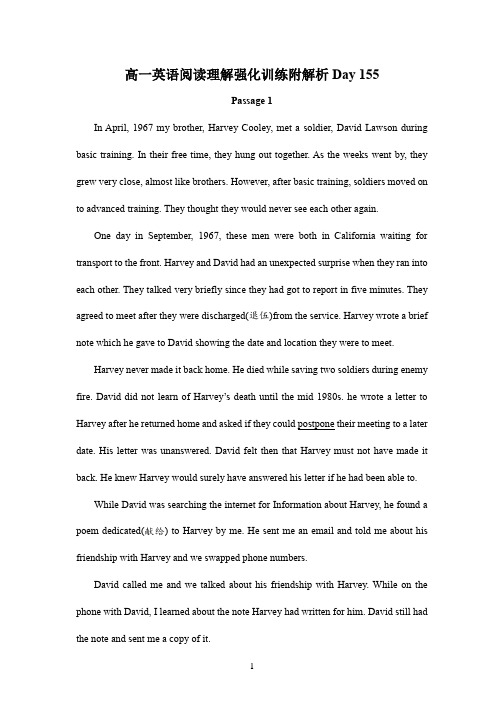 高一英语阅读理解强化训练附解析 Day 155

Passage 1

In April, 1967 my brother, Harvey Cooley, met a soldier, David Lawson during basic training. In their free time, they hung out together. As the weeks went by, they grew very close, almost like brothers. However, after basic training, soldiers moved on to advanced training. They thought they would never see each other again.

One day in September, 1967, these men were both in California waiting for transport to the front. Harvey and David had an unexpected surprise when they ran into each other. They talked very briefly since they had got to report in five minutes. They agreed to meet after they were discharged(退伍)from the service. Harvey wrote a brief note which he gave to David showing the date and location they were to meet.

Harvey never made it back home. He died while saving two soldiers during enemy fire. David did not learn of Harvey's death until the mid 1980s. he wrote a letter to Harvey after he returned home and asked if they could postpone their meeting to a later date. His letter was unanswered. David felt then that Harvey must not have made it back. He knew Harvey would surely have answered his letter if he had been able to.

While David was searching the internet for Information about Harvey, he found a poem dedicated(献给) to Harvey by me. He sent me an email and told me about his friendship with Harvey and we swapped phone numbers.

David called me and we talked about his friendship with Harvey. While on the phone with David, I learned about the note Harvey had written for him. David still had the note and sent me a copy of it.

1